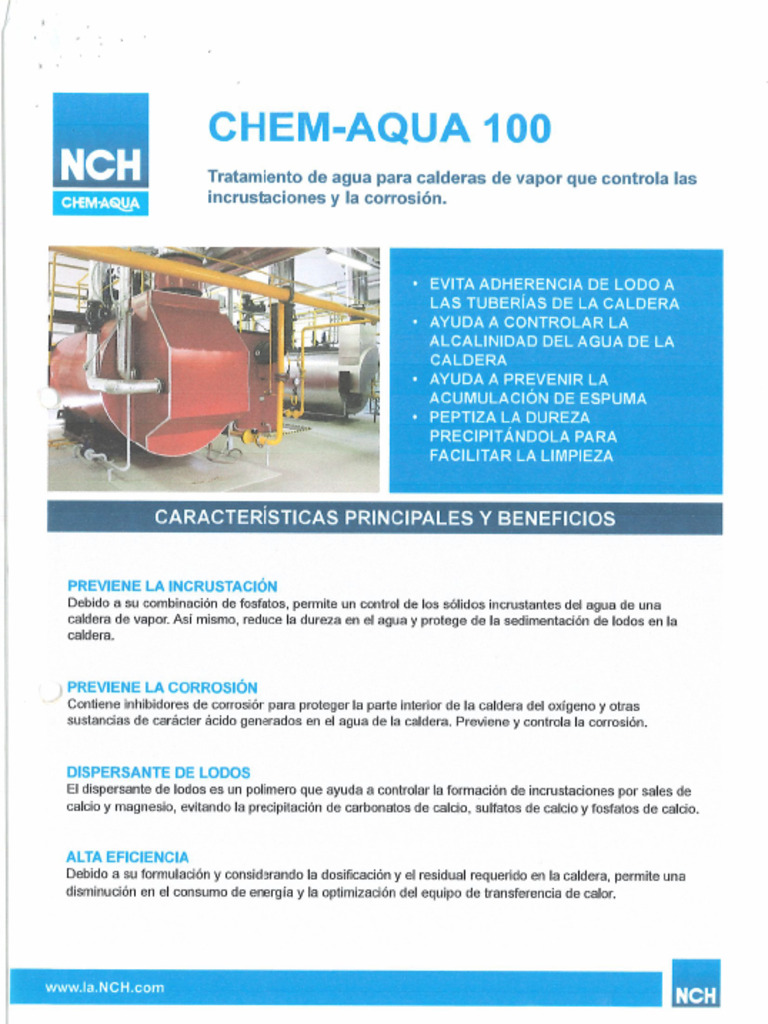 NCH
CHEM-AQUA

CHEM-AQUA 100

Tratamiento de agua para calderas de vapor que controla las incrustaciones y la corrosión.

• EVITA ADHERENCIA DE LODO A LAS TUBERÍAS DE LA CALDERA
• AYUDA A CONTROLAR LA ALCALINIDAD DEL AGUA DE LA CALDERA
• AYUDA A PREVENIR LA ACUMULACIÓN DE ESPUMA
• PEPTIZA LA DUREZA PRECIPITÁNDOLA PARA FACILITAR LA LIMPIEZA

CARACTERÍSTICAS PRINCIPALES Y BENEFICIOS

PREVIENE LA INCRUSTACIÓN
Debido a su combinación de fosfatos, permite un control de los sólidos incrustantes del agua de una caldera de vapor. Así mismo, reduce la dureza en el agua y protege de la sedimentación de lodos en la caldera.

PREVIENE LA CORROSIÓN
Contiene inhibidores de corrosiór para proteger la parte interior de la caldera del oxígeno y otras sustancias de carácter ácido generados en el agua de la caldera. Previene y controla la corrosión.

DISPERSANTE DE LODOS
El dispersante de lodos es un polímero que ayuda a controlar la formación de incrustaciones por sales de calcio y magnesio, evitando la precipitación de carbonatos de calcio, sulfatos de calcio y fosfatos de calcio.

ALTA EFICIENCIA
Debido a su formulación y considerando la dosificación y el residual requerido en la caldera, permite una disminución en el consumo de energía y la optimización del equipo de transferencia de calor.

www.la.NCH.com

NCH